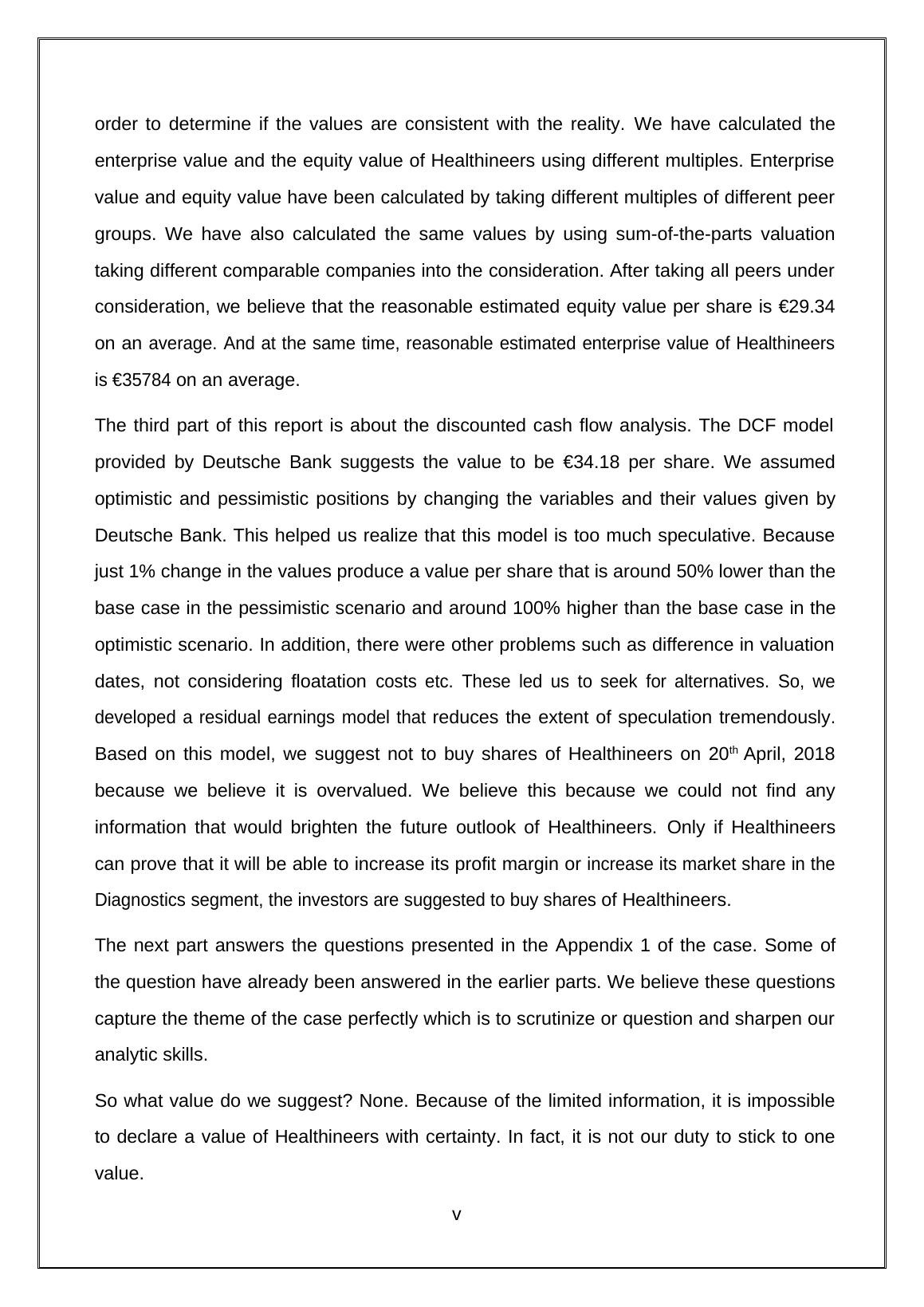 order to determine if the values are consistent with the reality. We have calculated the enterprise value and the equity value of Healthineers using different multiples. Enterprise value and equity value have been calculated by taking different multiples of different peer groups. We have also calculated the same values by using sum-of-the-parts valuation taking different comparable companies into the consideration. After taking all peers under consideration, we believe that the reasonable estimated equity value per share is €29.34 on an average. And at the same time, reasonable estimated enterprise value of Healthineers is €35784 on an average.

The third part of this report is about the discounted cash flow analysis. The DCF model provided by Deutsche Bank suggests the value to be €34.18 per share. We assumed optimistic and pessimistic positions by changing the variables and their values given by Deutsche Bank. This helped us realize that this model is too much speculative. Because just 1% change in the values produce a value per share that is around 50% lower than the base case in the pessimistic scenario and around 100% higher than the base case in the optimistic scenario. In addition, there were other problems such as difference in valuation dates, not considering floatation costs etc. These led us to seek for alternatives. So, we developed a residual earnings model that reduces the extent of speculation tremendously. Based on this model, we suggest not to buy shares of Healthineers on 20$^{th}$ April, 2018 because we believe it is overvalued. We believe this because we could not find any information that would brighten the future outlook of Healthineers. Only if Healthineers can prove that it will be able to increase its profit margin or increase its market share in the Diagnostics segment, the investors are suggested to buy shares of Healthineers.

The next part answers the questions presented in the Appendix 1 of the case. Some of the question have already been answered in the earlier parts. We believe these questions capture the theme of the case perfectly which is to scrutinize or question and sharpen our analytic skills.

So what value do we suggest? None. Because of the limited information, it is impossible to declare a value of Healthineers with certainty. In fact, it is not our duty to stick to one value.

v